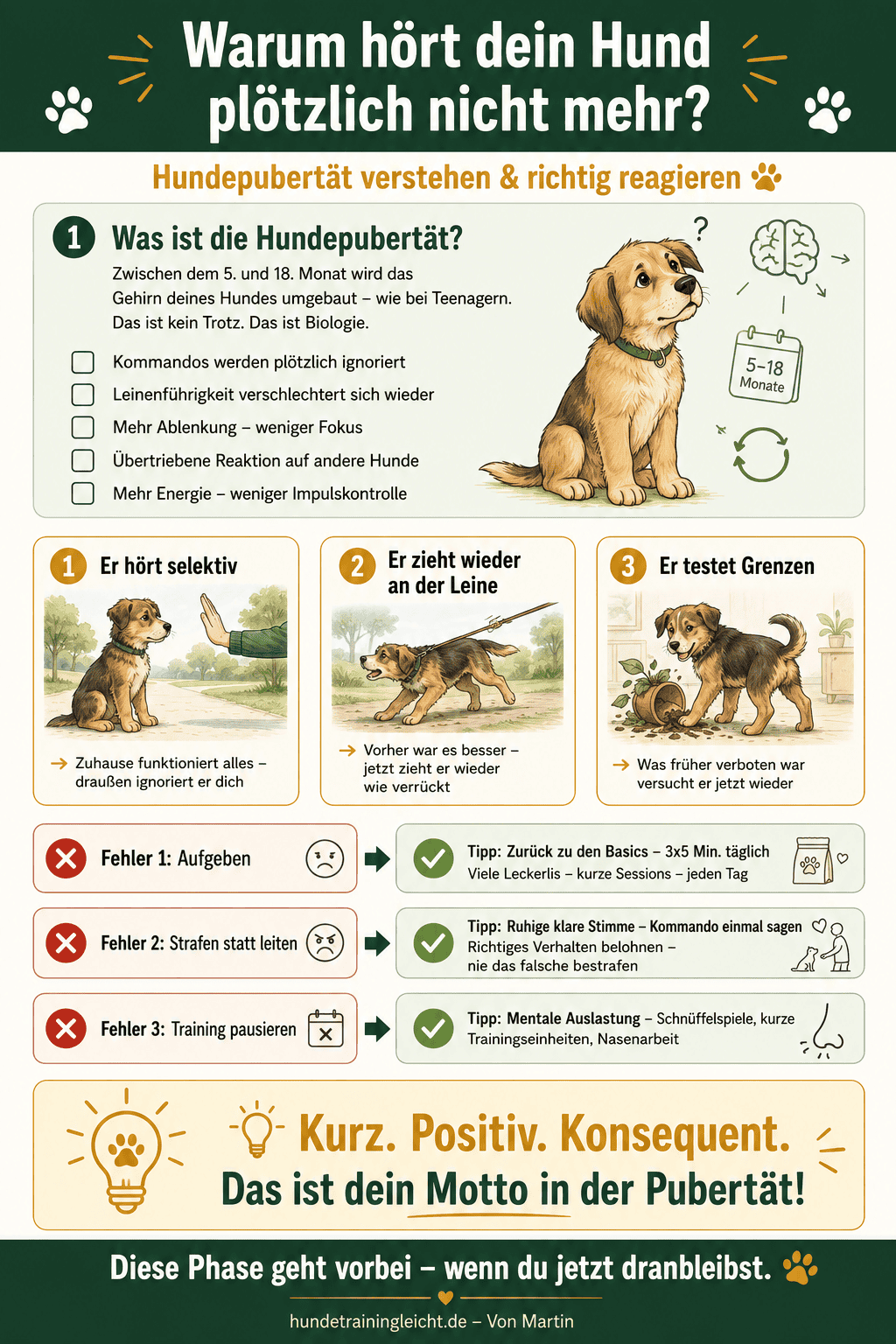 Warum hört dein Hund plötzlich nicht mehr?

Hundepubertät verstehen & richtig reagieren

1 Was ist die Hundepubertät?

Zwischen dem 5. und 18. Monat wird das Gehirn deines Hundes umgebaut – wie bei Teenagern. Das ist kein Trotz. Das ist Biologie.

Kommandos werden plötzlich ignoriert
Leinenführigkeit verschlechtert sich wieder
Mehr Ablenkung – weniger Fokus
Übertriebene Reaktion auf andere Hunde
Mehr Energie – weniger Impulskontrolle

?

5–18 Monate

1 Er hört selektiv

→ Zuhause funktioniert alles – draußen ignoriert er dich

2 Er zieht wieder an der Leine

→ Vorher war es besser – jetzt zieht er wieder wie verrückt

3 Er testet Grenzen

→ Was früher verboten war versucht er jetzt wieder

Fehler 1: Aufgeben

Tipp: Zurück zu den Basics – 3x5 Min. täglich
Viele Leckerlis – kurze Sessions – jeden Tag

Fehler 2: Strafen statt leiten

Tipp: Ruhige klare Stimme – Kommando einmal sagen
Richtiges Verhalten belohnen – nie das falsche bestrafen

Fehler 3: Training pausieren

Tipp: Mentale Auslastung – Schnüffelspiele, kurze Trainingseinheiten, Nasenarbeit

Kurz. Positiv. Konsequent.
Das ist dein Motto in der Pubertät!

Diese Phase geht vorbei – wenn du jetzt dranbleibst.

hundetrainingleicht.de – Von Martin